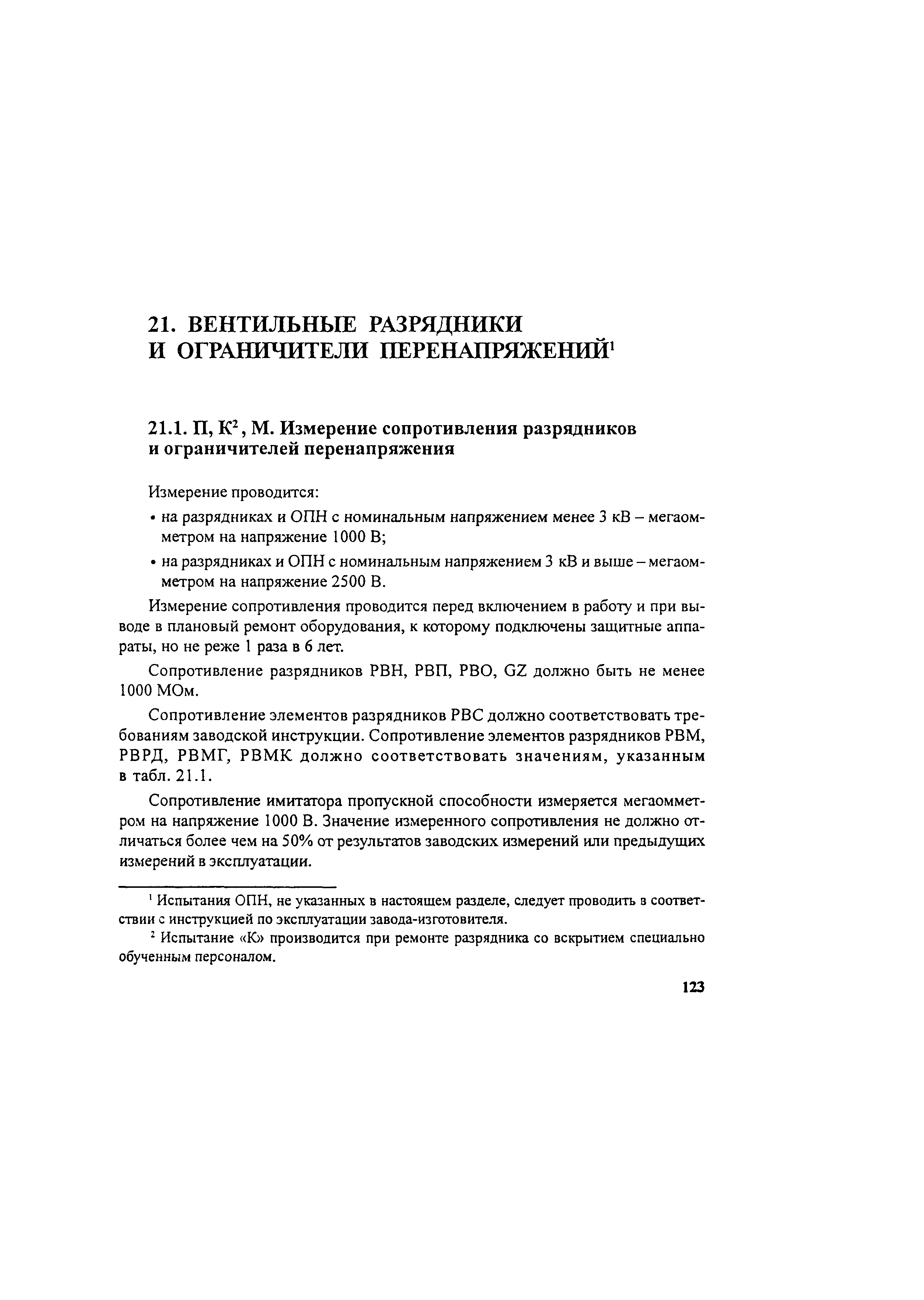 21. ВЕНТИЛЬНЫЕ РАЗРЯДНИКИ И ОГРАНИЧИТЕЛИ ПЕРЕНАПРЯЖЕНИЙ$^1$

21.1. П, К$^2$, М. Измерение сопротивления разрядников и ограничителей перенапряжения

Измерение проводится:

• на разрядниках и ОПН с номинальным напряжением менее 3 кВ – мегаомметром на напряжение 1000 В;

• на разрядниках и ОПН с номинальным напряжением 3 кВ и выше – мегаомметром на напряжение 2500 В.

Измерение сопротивления проводится перед включением в работу и при выводе в плановый ремонт оборудования, к которому подключены защитные аппараты, но не реже 1 раза в 6 лет.

Сопротивление разрядников РВН, РВП, РВО, GZ должно быть не менее 1000 МОм.

Сопротивление элементов разрядников РВС должно соответствовать требованиям заводской инструкции. Сопротивление элементов разрядников РВМ, РВРД, РВМГ, РВМК должно соответствовать значениям, указанным в табл. 21.1.

Сопротивление имитатора пропускной способности измеряется мегаомметром на напряжение 1000 В. Значение измеренного сопротивления не должно отличаться более чем на 50% от результатов заводских измерений или предыдущих измерений в эксплуатации.

$^1$ Испытания ОПН, не указанных в настоящем разделе, следует проводить в соответствии с инструкцией по эксплуатации завода-изготовителя.

$^2$ Испытание «К» производится при ремонте разрядника со вскрытием специально обученным персоналом.

123